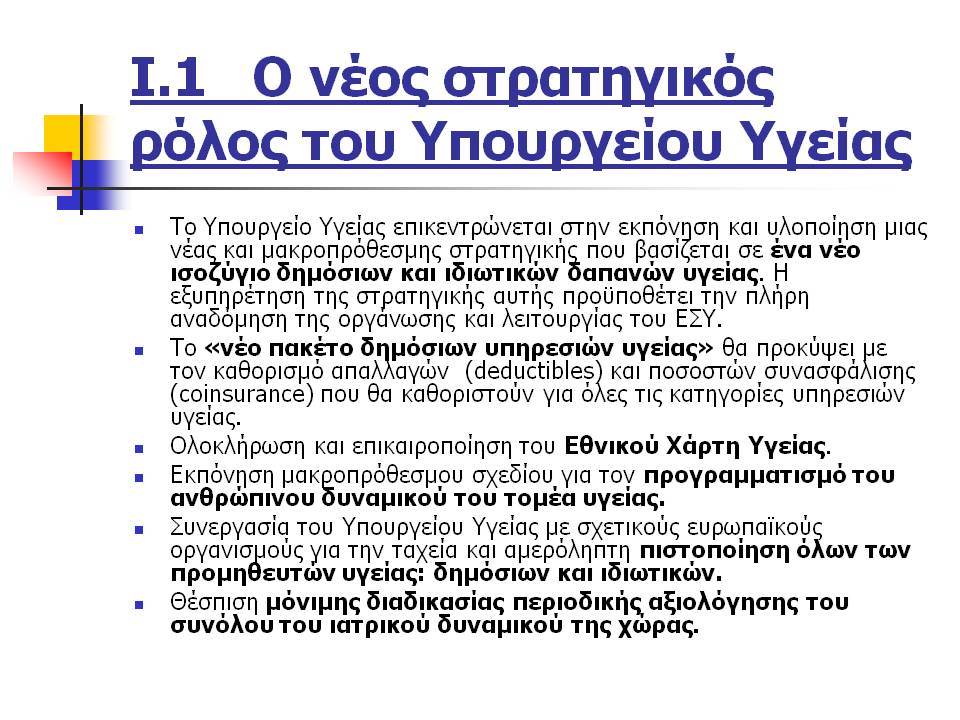 Ι.1 Ο νέος στρατηγικός ρόλος του Υπουργείου Υγείας

Το Υπουργείο Υγείας επικεντρώνεται στην εκπόνηση και υλοποίηση μιας νέας και μακροπρόθεσμης στρατηγικής που βασίζεται σε ένα νέο ισοζύγιο δημόσιων και ιδιωτικών δαπανών υγείας. Η εξυπηρέτηση της στρατηγικής αυτής προϋποθέτει την πλήρη αναδόμηση της οργάνωσης και λειτουργίας του ΕΣΥ.

Το «νέο πακέτο δημόσιων υπηρεσιών υγείας» θα προκύψει με τον καθορισμό απαλλαγών (deductibles) και ποσοστών συνασφάλισης (coinsurance) που θα καθοριστούν για όλες τις κατηγορίες υπηρεσιών υγείας.

Ολοκλήρωση και επικαιροποίηση του Εθνικού Χάρτη Υγείας.

Εκπόνηση μακροπρόθεσμου σχεδίου για τον προγραμματισμό του ανθρώπινου δυναμικού του τομέα υγείας.

Συνεργασία του Υπουργείου Υγείας με σχετικούς ευρωπαϊκούς οργανισμούς για την ταχεία και αμερόληπτη πιστοποίηση όλων των προμηθευτών υγείας: δημόσιων και ιδιωτικών.

Θέσπιση μόνιμης διαδικασίας περιοδικής αξιολόγησης του συνόλου του ιατρικού δυναμικού της χώρας.